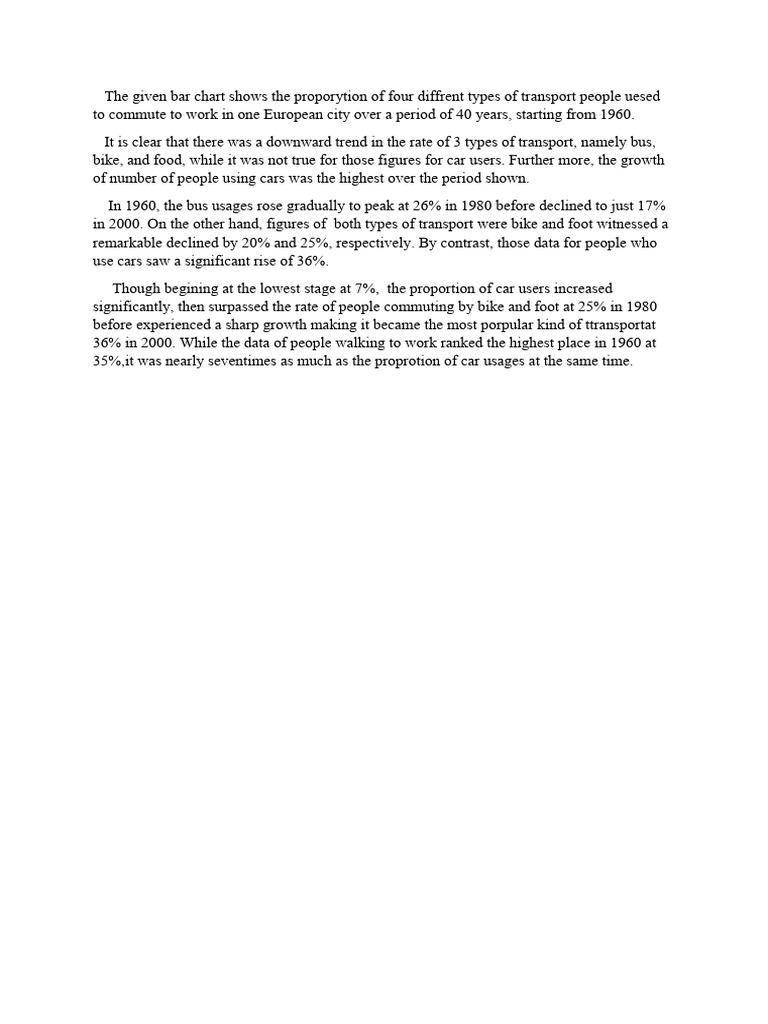 The given bar chart shows the proporytion of four diffrent types of transport people uesed to commute to work in one European city over a period of 40 years, starting from 1960.

It is clear that there was a downward trend in the rate of 3 types of transport, namely bus, bike, and food, while it was not true for those figures for car users. Further more, the growth of number of people using cars was the highest over the period shown.

In 1960, the bus usages rose gradually to peak at 26% in 1980 before declined to just 17% in 2000. On the other hand, figures of both types of transport were bike and foot witnessed a remarkable declined by 20% and 25%, respectively. By contrast, those data for people who use cars saw a significant rise of 36%.

Though begining at the lowest stage at 7%, the proportion of car users increased significantly, then surpassed the rate of people commuting by bike and foot at 25% in 1980 before experienced a sharp growth making it became the most porpular kind of ttransportat 36% in 2000. While the data of people walking to work ranked the highest place in 1960 at 35%,it was nearly seventimes as much as the proprotion of car usages at the same time.